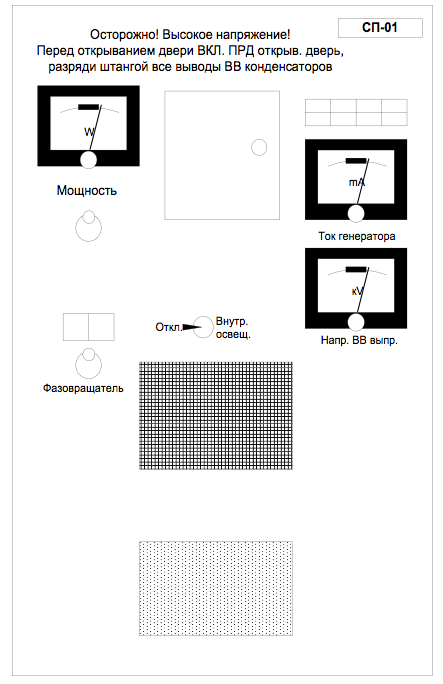 СП-01

Осторожно! Высокое напряжение!
Перед открыванием двери ВКЛ. ПРД открыв. дверь,
разряди штангой все выводы ВВ конденсаторов

W

Мощность

mA

Ток генератора

kV

Напр. ВВ выпр.

Откл.

Внутр.
освещ.

Фазовращатель